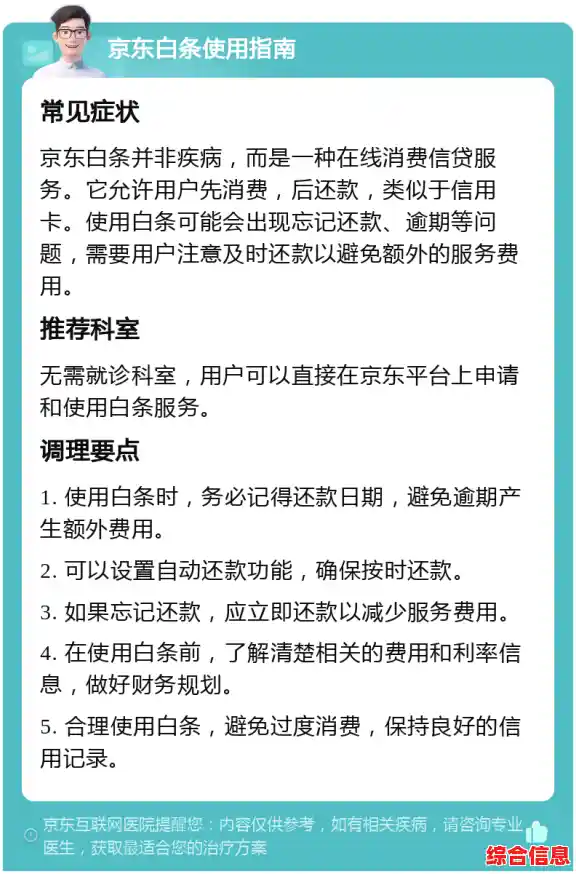 京东白条使用指南

常见症状

京东白条并非疾病，而是一种在线消费信贷服务。它允许用户先消费，后还款，类似于信用卡。使用白条可能会出现忘记还款、逾期等问题，需要用户注意及时还款以避免额外的服务费用。

推荐科室

无需就诊科室，用户可以直接在京东平台上申请和使用白条服务。

调理要点

1. 使用白条时，务必记得还款日期，避免逾期产生额外费用。

2. 可以设置自动还款功能，确保按时还款。

3. 如果忘记还款，应立即还款以减少服务费用。

4. 在使用白条前，了解清楚相关的费用和利率信息，做好财务规划。

5. 合理使用白条，避免过度消费，保持良好的信用记录。

京东互联网医院提醒您：内容仅供参考，如有相关疾病，请咨询专业医生，获取最适合您的治疗方案

综合信息